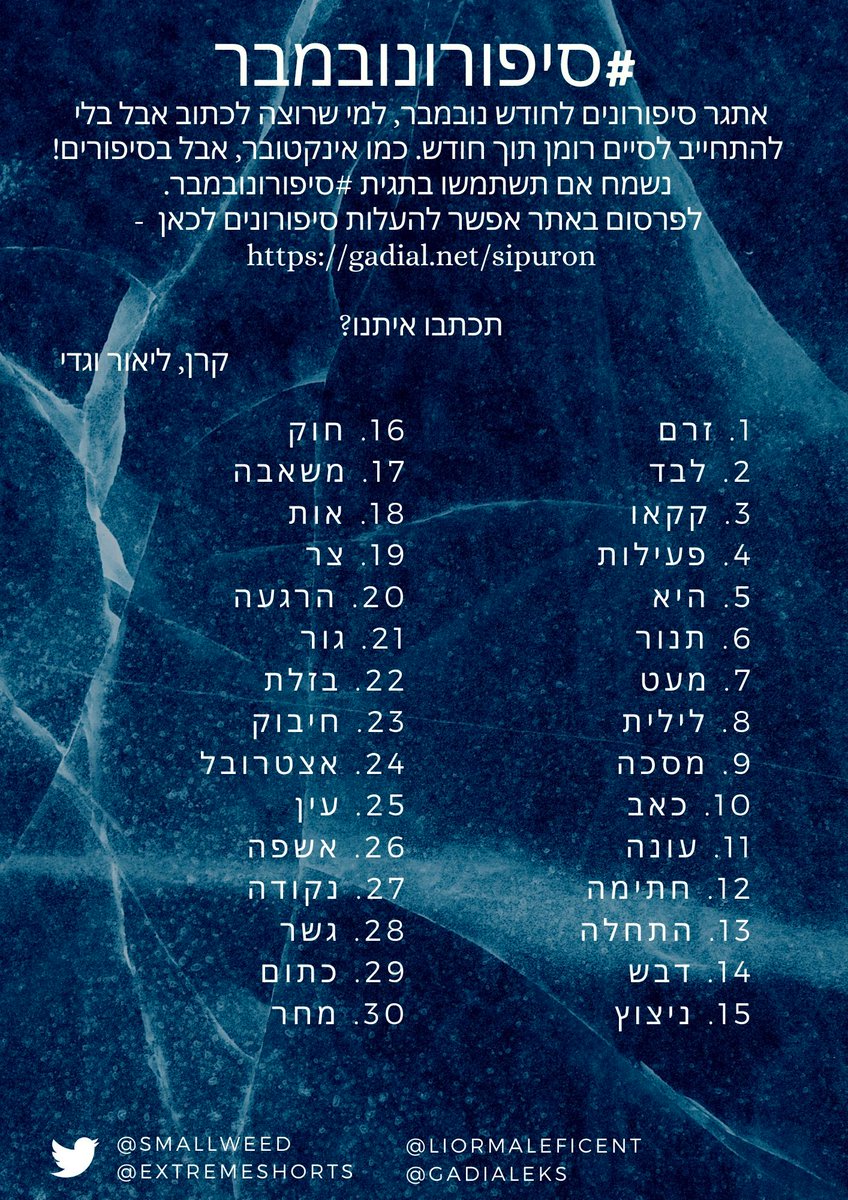 #סיפורונובמבר

אתגר סיפורונים לחודש נובמבר, למי שרוצה לכתוב אבל בלי להתחייב לסיים רומן תוך חודש. כמו אינקטובר, אבל בסיפורים! נשמח אם תשתמשו בתגית #סיפורונובמבר.
לפרסום באתר אפשר להעלות סיפורונים לכאן -
https://gadial.net/sipuron

תכתבו איתנו?
קרן, ליאור וגדי

1. זרם
2. לבד
3. קקאו
4. פעילות
5. היא
6. תנור
7. מעט
8. לילית
9. מסכה
10. כאב
11. עונה
12. חתימה
13. התחלה
14. דבש
15. ניצוץ

16. חוק
17. משאבה
18. אות
19. צר
20. הרגעה
21. גור
22. בזלת
23. חיבוק
24. אצטרובל
25. עין
26. אשפה
27. נקודה
28. גשר
29. כתום
30. מחר

@SMALLWEED
@EXTREMESHORTS

@LIORMALEFICENT
@GADIALEKS